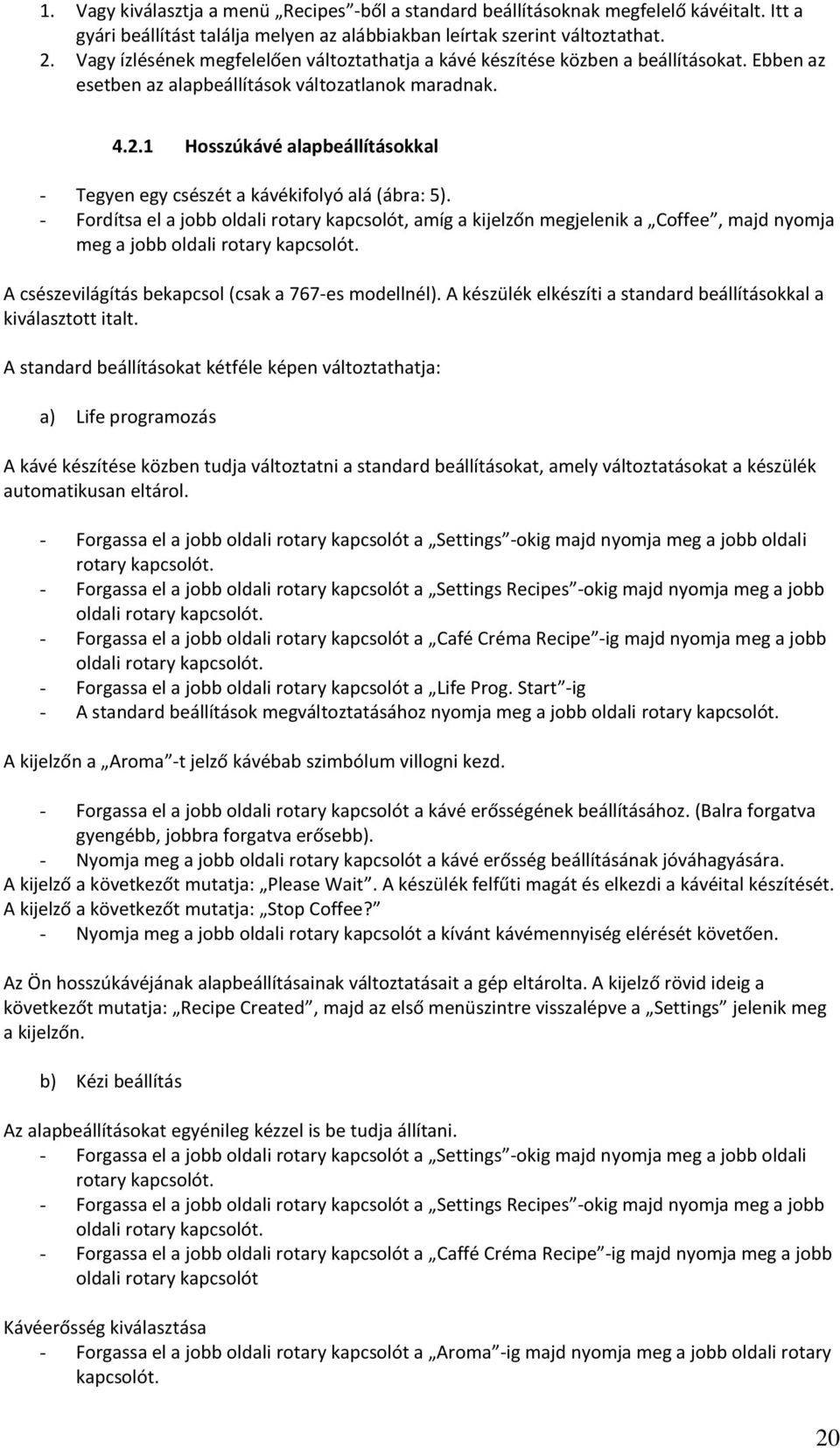 1. Vagy kiválasztja a menü „Recipes”-ből a standard beállításoknak megfelelő kávéitalt. Itt a gyári beállítást találja melyen az alábbiakban leírtak szerint változtathat.
2. Vagy ízlésének megfelelően változtathatja a kávé készítése közben a beállításokat. Ebben az esetben az alapbeállítások változatlanok maradnak.

4.2.1 Hosszúkávé alapbeállításokkal

- Tegyen egy csészét a kávékifolyó alá (ábra: 5).
- Fordítsa el a jobb oldali rotary kapcsolót, amíg a kijelzőn megjelenik a „Coffee”, majd nyomja meg a jobb oldali rotary kapcsolót.

A csészevilágítás bekapcsol (csak a 767-es modellnél). A készülék elkészíti a standard beállításokkal a kiválasztott italt.

A standard beállításokat kétféle képen változtathatja:

a) Life programozás

A kávé készítése közben tudja változtatni a standard beállításokat, amely változtatásokat a készülék automatikusan eltárol.

- Forgassa el a jobb oldali rotary kapcsolót a „Settings”-okig majd nyomja meg a jobb oldali rotary kapcsolót.
- Forgassa el a jobb oldali rotary kapcsolót a „Settings Recipes”-okig majd nyomja meg a jobb oldali rotary kapcsolót.
- Forgassa el a jobb oldali rotary kapcsolót a „Café Créma Recipe”-ig majd nyomja meg a jobb oldali rotary kapcsolót.
- Forgassa el a jobb oldali rotary kapcsolót a „Life Prog. Start”-ig
- A standard beállítások megváltoztatásához nyomja meg a jobb oldali rotary kapcsolót.

A kijelzőn a „Aroma”-t jelző kávébab szimbólum villogni kezd.

- Forgassa el a jobb oldali rotary kapcsolót a kávé erősségének beállításához. (Balra forgatva gyengébb, jobbra forgatva erősebb).
- Nyomja meg a jobb oldali rotary kapcsolót a kávé erősség beállításának jóváhagyására.
A kijelző a következőt mutatja: „Please Wait”. A készülék felfűti magát és elkezdi a kávéital készítését.
A kijelző a következőt mutatja: „Stop Coffee?”
- Nyomja meg a jobb oldali rotary kapcsolót a kívánt kávémennyiség elérését követően.

Az Ön hosszúkávéjának alapbeállításainak változtatásait a gép eltárolta. A kijelző rövid ideig a következőt mutatja: „Recipe Created”, majd az első menüszintre visszalépve a „Settings” jelenik meg a kijelzőn.

b) Kézi beállítás

Az alapbeállításokat egyénileg kézzel is be tudja állítani.
- Forgassa el a jobb oldali rotary kapcsolót a „Settings”-okig majd nyomja meg a jobb oldali rotary kapcsolót.
- Forgassa el a jobb oldali rotary kapcsolót a „Settings Recipes”-okig majd nyomja meg a jobb oldali rotary kapcsolót.
- Forgassa el a jobb oldali rotary kapcsolót a „Caffé Créma Recipe”-ig majd nyomja meg a jobb oldali rotary kapcsolót

Kávéerősség kiválasztása
- Forgassa el a jobb oldali rotary kapcsolót a „Aroma”-ig majd nyomja meg a jobb oldali rotary kapcsolót.

20